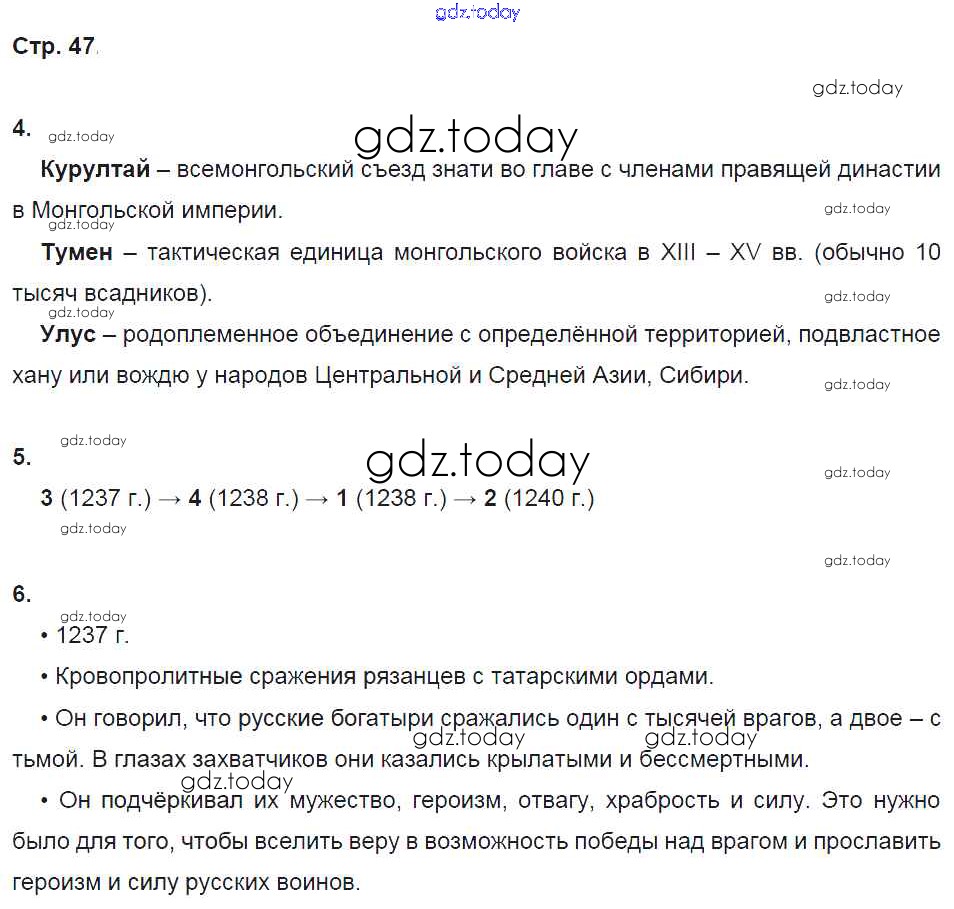 Стр. 47.

4.

Курултай – всемонгольский съезд знати во главе с членами правящей династии в Монгольской империи.

Тумен – тактическая единица монгольского войска в XIII – XV вв. (обычно 10 тысяч всадников).

Улус – родоплеменное объединение с определённой территорией, подвластное хану или вождю у народов Центральной и Средней Азии, Сибири.

5.

3 (1237 г.) → 4 (1238 г.) → 1 (1238 г.) → 2 (1240 г.)

6.

• 1237 г.

• Кровопролитные сражения рязанцев с татарскими ордами.

• Он говорил, что русские богатыри сражались один с тысячей врагов, а двое – с тьмой. В глазах захватчиков они казались крылатыми и бессмертными.

• Он подчёркивал их мужество, героизм, отвагу, храбрость и силу. Это нужно было для того, чтобы вселить веру в возможность победы над врагом и прославить героизм и силу русских воинов.

gdz.today